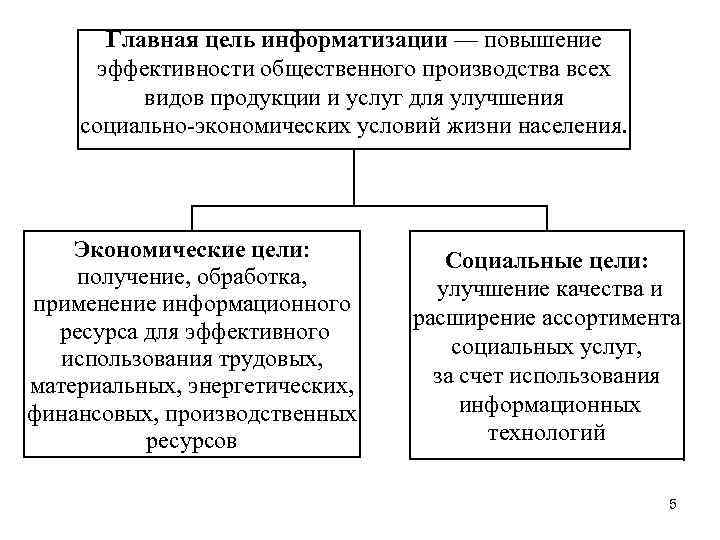 Главная цель информатизации — повышение эффективности общественного производства всех видов продукции и услуг для улучшения социально-экономических условий жизни населения.

Экономические цели: получение, обработка, применение информационного ресурса для эффективного использования трудовых, материальных, энергетических, финансовых, производственных ресурсов

Социальные цели: улучшение качества и расширение ассортимента социальных услуг, за счет использования информационных технологий

5